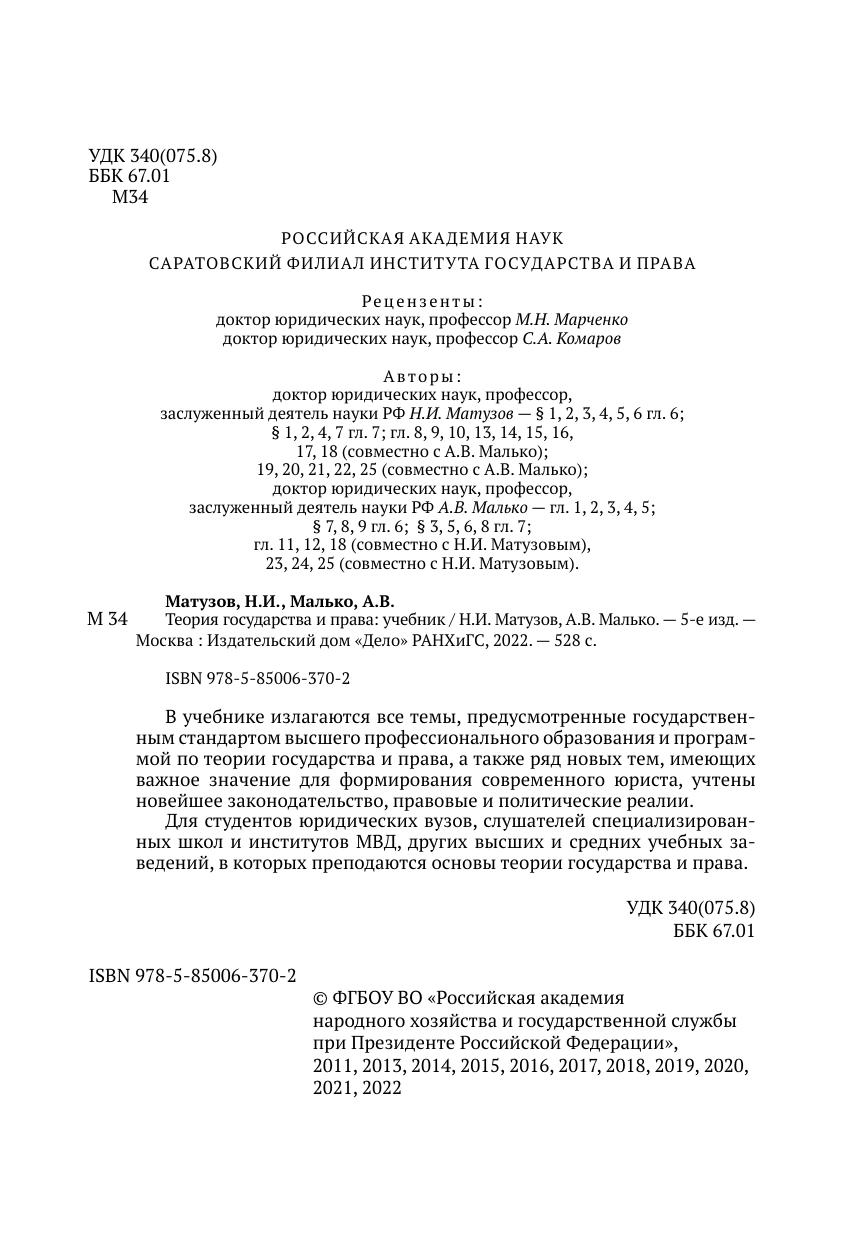 УДК 340(075.8)
ББК 67.01
М34

РОССИЙСКАЯ АКАДЕМИЯ НАУК
САРАТОВСКИЙ ФИЛИАЛ ИНСТИТУТА ГОСУДАРСТВА И ПРАВА

Рецензенты:
доктор юридических наук, профессор М.Н. Марченко
доктор юридических наук, профессор С.А. Комаров

Авторы:
доктор юридических наук, профессор, заслуженный деятель науки РФ Н.И. Матузов — § 1, 2, 3, 4, 5, 6 гл. 6; § 1, 2, 4, 7 гл. 7; гл. 8, 9, 10, 13, 14, 15, 16, 17, 18 (совместно с А.В. Малько); 19, 20, 21, 22, 25 (совместно с А.В. Малько);
доктор юридических наук, профессор, заслуженный деятель науки РФ А.В. Малько — гл. 1, 2, 3, 4, 5; § 7, 8, 9 гл. 6; § 3, 5, 6, 8 гл. 7; гл. 11, 12, 18 (совместно с Н.И. Матузовым), 23, 24, 25 (совместно с Н.И. Матузовым).

Матузов, Н.И., Малько, А.В.
М 34 Теория государства и права: учебник / Н.И. Матузов, А.В. Малько. — 5-е изд. — Москва : Издательский дом «Дело» РАНХиГС, 2022. — 528 с.

ISBN 978-5-85006-370-2

В учебнике излагаются все темы, предусмотренные государственным стандартом высшего профессионального образования и программой по теории государства и права, а также ряд новых тем, имеющих важное значение для формирования современного юриста, учтены новейшее законодательство, правовые и политические реалии.
Для студентов юридических вузов, слушателей специализированных школ и институтов МВД, других высших и средних учебных заведений, в которых преподаются основы теории государства и права.

УДК 340(075.8)
ББК 67.01

ISBN 978-5-85006-370-2

© ФГБОУ ВО «Российская академия народного хозяйства и государственной службы при Президенте Российской Федерации», 2011, 2013, 2014, 2015, 2016, 2017, 2018, 2019, 2020, 2021, 2022